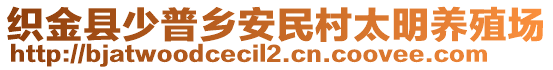 织金县少普乡安民村太明养殖场
http://bjatwoodcecil2.cn.coovee.com